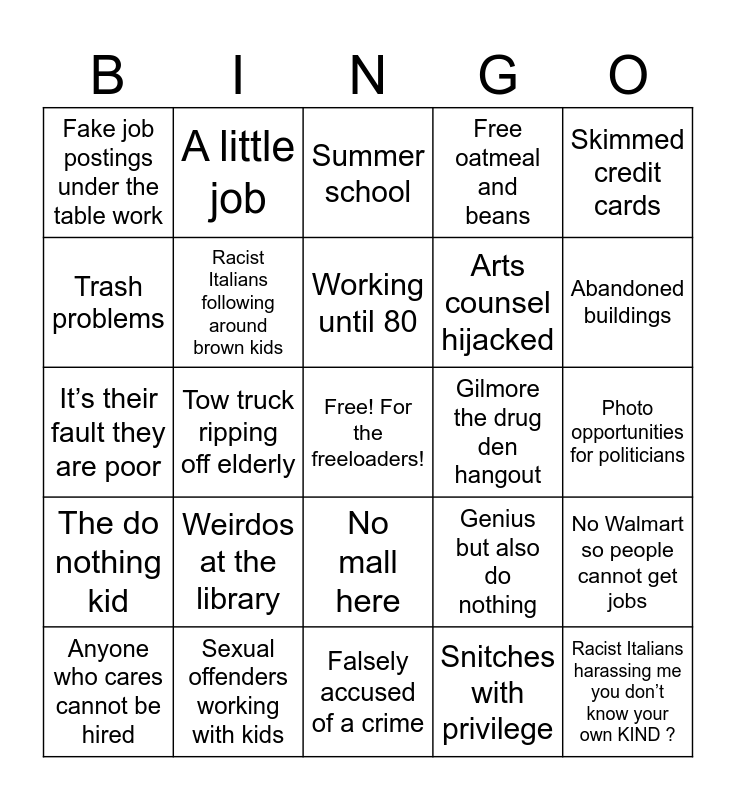 | B | I | N | G | O |
|---|---|---|---|---|
| Fake job postings under the table work | A little job | Summer school | Free oatmeal and beans | Skimmed credit cards |
| Trash problems | Racist Italians following around brown kids | Working until 80 | Arts counsel hijacked | Abandoned buildings |
| It's their fault they are poor | Tow truck ripping off elderly | Free! For the freeloaders! | Gilmore the drug den hangout | Photo opportunities for politicians |
| The do nothing kid | Weirdos at the library | No mall here | Genius but also do nothing | No Walmart so people cannot get jobs |
| Anyone who cares cannot be hired | Sexual offenders working with kids | Falsely accused of a crime | Snitches with privilege | Racist Italians harassing me you don't know your own KIND ? |